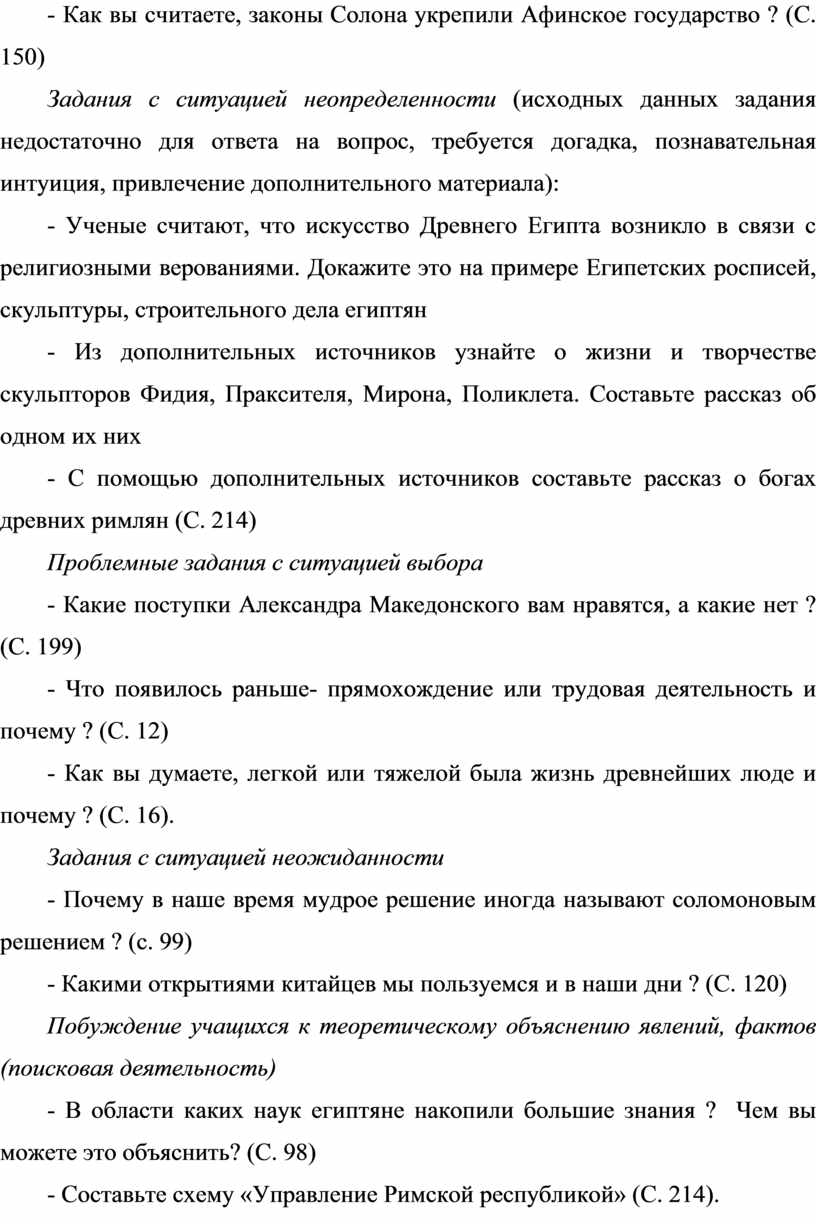 - Как вы считаете, законы Солона укрепили Афинское государство ? (С. 150)

Задания с ситуацией неопределенности (исходных данных задания недостаточно для ответа на вопрос, требуется догадка, познавательная интуиция, привлечение дополнительного материала):

- Ученые считают, что искусство Древнего Египта возникло в связи с религиозными верованиями. Докажите это на примере Египетских росписей, скульптуры, строительного дела египтян

- Из дополнительных источников узнайте о жизни и творчестве скульпторов Фидия, Праксителя, Мирона, Поликлета. Составьте рассказ об одном их них

- С помощью дополнительных источников составьте рассказ о богах древних римлян (С. 214)

Проблемные задания с ситуацией выбора

- Какие поступки Александра Македонского вам нравятся, а какие нет ? (С. 199)

- Что появилось раньше- прямохождение или трудовая деятельность и почему ? (С. 12)

- Как вы думаете, легкой или тяжелой была жизнь древнейших люде и почему ? (С. 16).

Задания с ситуацией неожиданности

- Почему в наше время мудрое решение иногда называют соломоновым решением ? (с. 99)

- Какими открытиями китайцев мы пользуемся и в наши дни ? (С. 120)

Побуждение учащихся к теоретическому объяснению явлений, фактов (поисковая деятельность)

- В области каких наук египтяне накопили большие знания ? Чем вы можете это объяснить? (С. 98)

- Составьте схему «Управление Римской республикой» (С. 214).